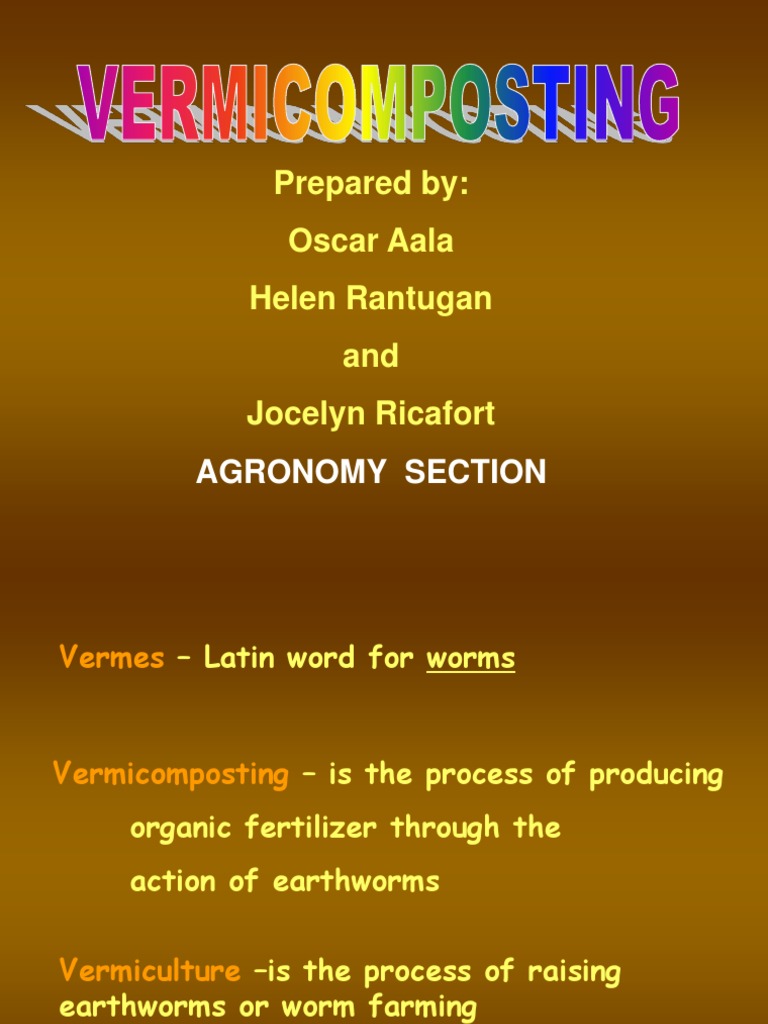 VERMICOMPOSTING

Prepared by:
Oscar Aala
Helen Rantugan
and
Jocelyn Ricafort
AGRONOMY SECTION

Vermes – Latin word for worms

Vermicomposting – is the process of producing organic fertilizer through the action of earthworms

Vermiculture –is the process of raising earthworms or worm farming